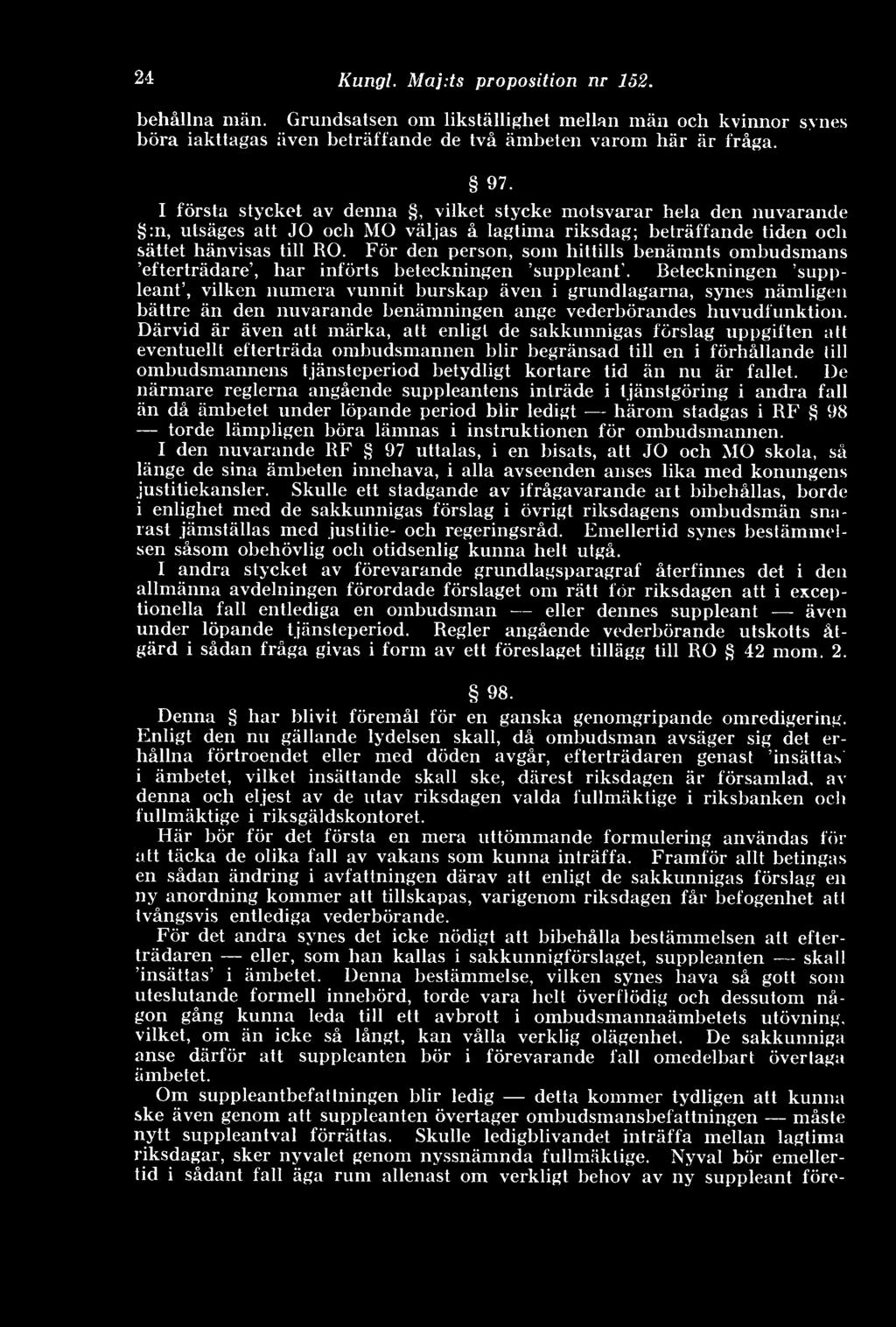 24 Kungl. Maj:ts proposition nr 152.

behållna män. Grundsatsen om likställighet mellan män och kvinnor synes böra iakttagas även beträffande de två ämbeten varom här är fråga.

§ 97.

I första stycket av denna §, vilket stycke motsvarar hela den nuvarande §:n, utsäges att JO och MO väljas å lagtima riksdag; beträffande tiden och sättet hänvisas till RO. För den person, som hittills benämnts ombudsmans 'efterträdare', har införts beteckningen 'suppleant'. Beteckningen 'suppleant', vilken numera vunnit burskap även i grundlagarna, synes nämligen bättre än den nuvarande benämningen ange vederbörandes huvudfunktion. Därvid är även att märka, att enligt de sakkunnigas förslag uppgiften att eventuellt efterträda ombudsmannen blir begränsad till en i förhållande till ombudsmannens tjänsteperiod betydligt kortare tid än nu är fallet. De närmare reglerna angående suppleantens inträde i tjänstgöring i andra fall än då ämbetet under löpande period blir ledigt — härom stadgas i RF § 98 — torde lämpligen böra lämnas i instruktionen för ombudsmannen.

I den nuvarande RF § 97 uttalas, i en bisats, att JO och MO skola, så länge de sina ämbeten innehava, i alla avseenden anses lika med konungens justitiekansler. Skulle ett stadgande av ifrågavarande art bibehållas, borde i enlighet med de sakkunnigas förslag i övrigt riksdagens ombudsmän snarast jämställas med justitie- och regeringsråd. Emellertid synes bestämmelsen såsom obehövlig och otidsenlig kunna helt utgå.

I andra stycket av förevarande grundlagsparagraf återfinnes det i den allmänna avdelningen förordade förslaget om rätt för riksdagen att i exceptionella fall entlediga en ombudsman — eller dennes suppleant — även under löpande tjänsteperiod. Regler angående vederbörande utskotts åtgärd i sådan fråga givas i form av ett föreslaget tillägg till RO § 42 mom. 2.

§ 98.

Denna § har blivit föremål för en ganska genomgripande omredigering. Enligt den nu gällande lydelsen skall, då ombudsman avsäger sig det erhållna förtroendet eller med döden avgår, efterträdaren genast 'insättas' i ämbetet, vilket insättande skall ske, därest riksdagen är församlad, av denna och eljest av de utav riksdagen valda fullmäktige i riksbanken och fullmäktige i riksgäldskontoret.

Här bör för det första en mera uttömmande formulering användas för att täcka de olika fall av vakans som kunna inträffa. Framför allt betingas en sådan ändring i avfattningen därav att enligt de sakkunnigas förslag en ny anordning kommer att tillskapas, varigenom riksdagen får befogenhet att tvångsvis entlediga vederbörande.

För det andra synes det icke nödigt att bibehålla bestämmelsen att efterträdaren — eller, som han kallas i sakkunnigförslaget, suppleanten — skall 'insättas' i ämbetet. Denna bestämmelse, vilken synes hava så gott som uteslutande formell innebörd, torde vara helt överflödig och dessutom någon gång kunna leda till ett avbrott i ombudsmannaämbetets utövning, vilket, om än icke så långt, kan vålla verklig olägenhet. De sakkunniga anse därför att suppleanten bör i förevarande fall omedelbart övertaga ämbetet.

Om suppleantbefattningen blir ledig — detta kommer tydligen att kunna ske även genom att suppleanten övertager ombudsmansbefattningen — måste nytt suppleantval förrättas. Skulle ledigblivandet inträffa mellan lagtima riksdagar, sker nyvalet genom nyssnämnda fullmäktige. Nyval bör emellertid i sådant fall äga rum allenast om verkligt behov av ny suppleant före-